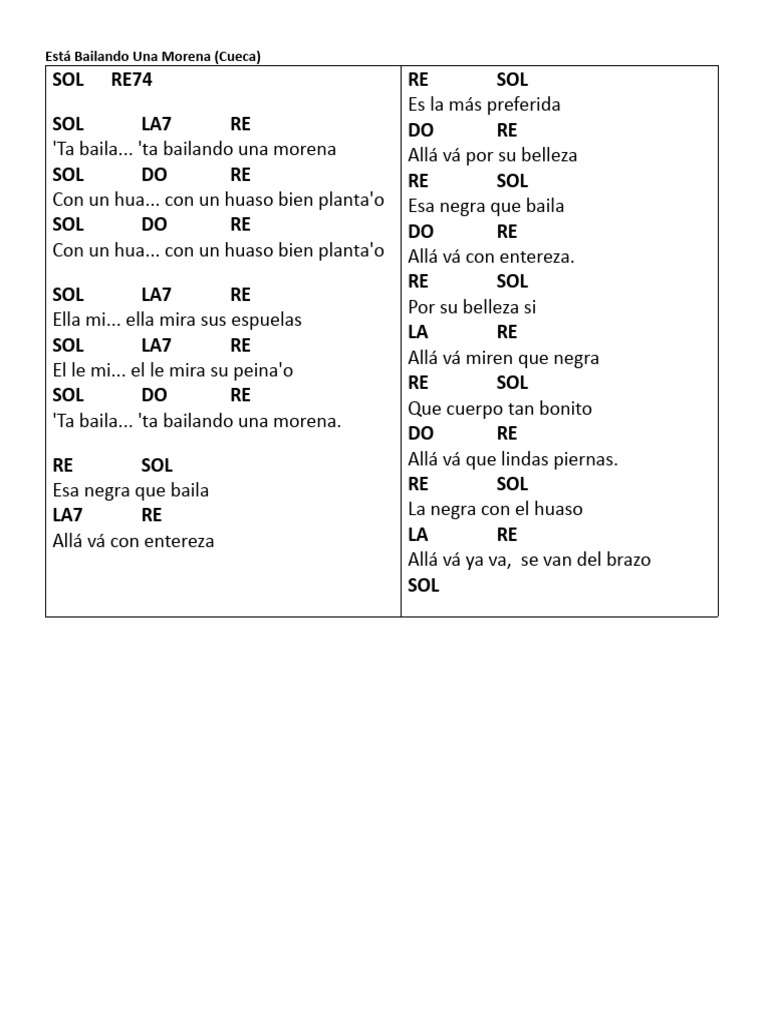 Está Bailando Una Morena (Cueca)

SOL RE74

SOL LA7 RE
'Ta baila... 'ta bailando una morena
SOL DO RE
Con un hua... con un huaso bien planta'o
SOL DO RE
Con un hua... con un huaso bien planta'o

SOL LA7 RE
Ella mi... ella mira sus espuelas
SOL LA7 RE
El le mi... el le mira su peina'o
SOL DO RE
'Ta baila... 'ta bailando una morena.

RE SOL
Esa negra que baila
LA7 RE
Allá vá con entereza

RE SOL
Es la más preferida
DO RE
Allá vá por su belleza
RE SOL
Esa negra que baila
DO RE
Allá vá con entereza.
RE SOL
Por su belleza si
LA RE
Allá vá miren que negra
RE SOL
Que cuerpo tan bonito
DO RE
Allá vá que lindas piernas.
RE SOL
La negra con el huaso
LA RE
Allá vá ya va, se van del brazo
SOL